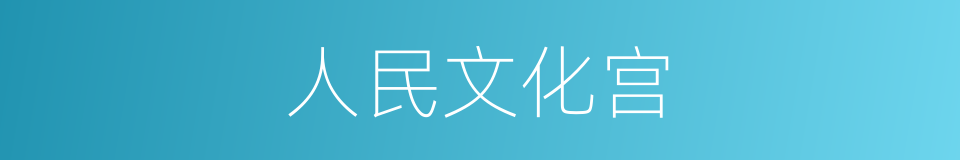 人民文化宫